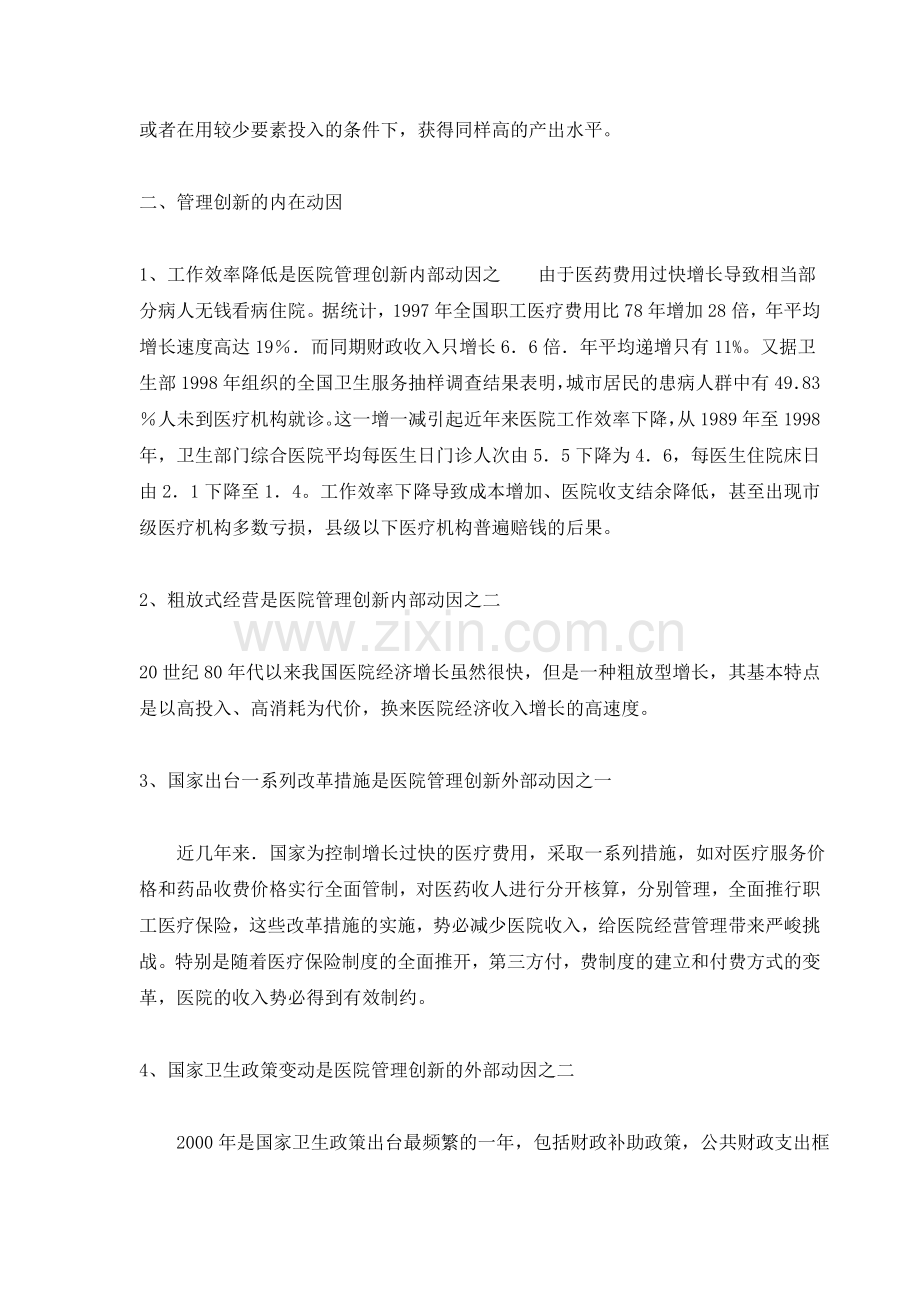 或者在用较少要素投入的条件下，获得同样高的产出水平。

二、管理创新的内在动因

1、工作效率降低是医院管理创新内部动因之 由于医药费用过快增长导致相当部分病人无钱看病住院。据统计，1997年全国职工医疗费用比78年增加28倍，年平均增长速度高达19％．而同期财政收入只增长6．6倍．年平均递增只有11%。又据卫生部1998年组织的全国卫生服务抽样调查结果表明，城市居民的患病人群中有49.83％人未到医疗机构就诊。这一增一减引起近年来医院工作效率下降，从1989年至1998年，卫生部门综合医院平均每医生日门诊人次由5．5下降为4．6，每医生住院床日由2．1下降至1．4。工作效率下降导致成本增加、医院收支结余降低，甚至出现市级医疗机构多数亏损，县级以下医疗机构普遍赔钱的后果。

2、粗放式经营是医院管理创新内部动因之二

20世纪80年代以来我国医院经济增长虽然很快，但是一种粗放型增长，其基本特点是以高投入、高消耗为代价，换来医院经济收入增长的高速度。

3、国家出台一系列改革措施是医院管理创新外部动因之一

近几年来．国家为控制增长过快的医疗费用，采取一系列措施，如对医疗服务价格和药品收费价格实行全面管制，对医药收人进行分开核算，分别管理，全面推行职工医疗保险，这些改革措施的实施，势必减少医院收入，给医院经营管理带来严峻挑战。特别是随着医疗保险制度的全面推开，第三方付，费制度的建立和付费方式的变革，医院的收入势必得到有效制约。

4、国家卫生政策变动是医院管理创新的外部动因之二

2000年是国家卫生政策出台最频繁的一年，包括财政补助政策，公共财政支出框

www.zixin.com.cn